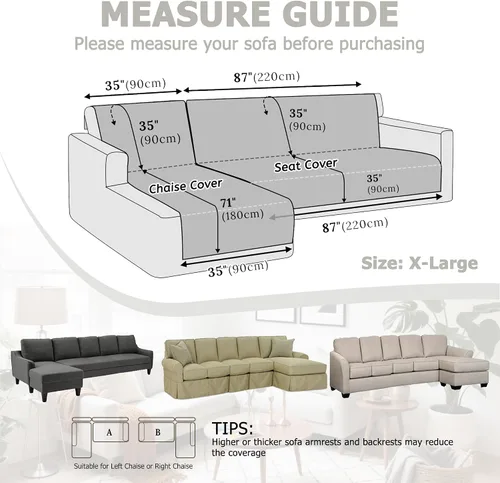 MEASURE GUIDE
Please measure your sofa before purchasing

35"(90cm)
87"(220cm)
35"
(90cm)
35"
(90cm)
Seat Cover
Chaise Cover
35"
(90cm)
71"
(180cm)
87"(220cm)
35"(90cm)

Size: X-Large

A
B
Suitable for Left Chaise or Right Chaise

TIPS:
Higher or thicker sofa armrests and backrests may reduce the coverage